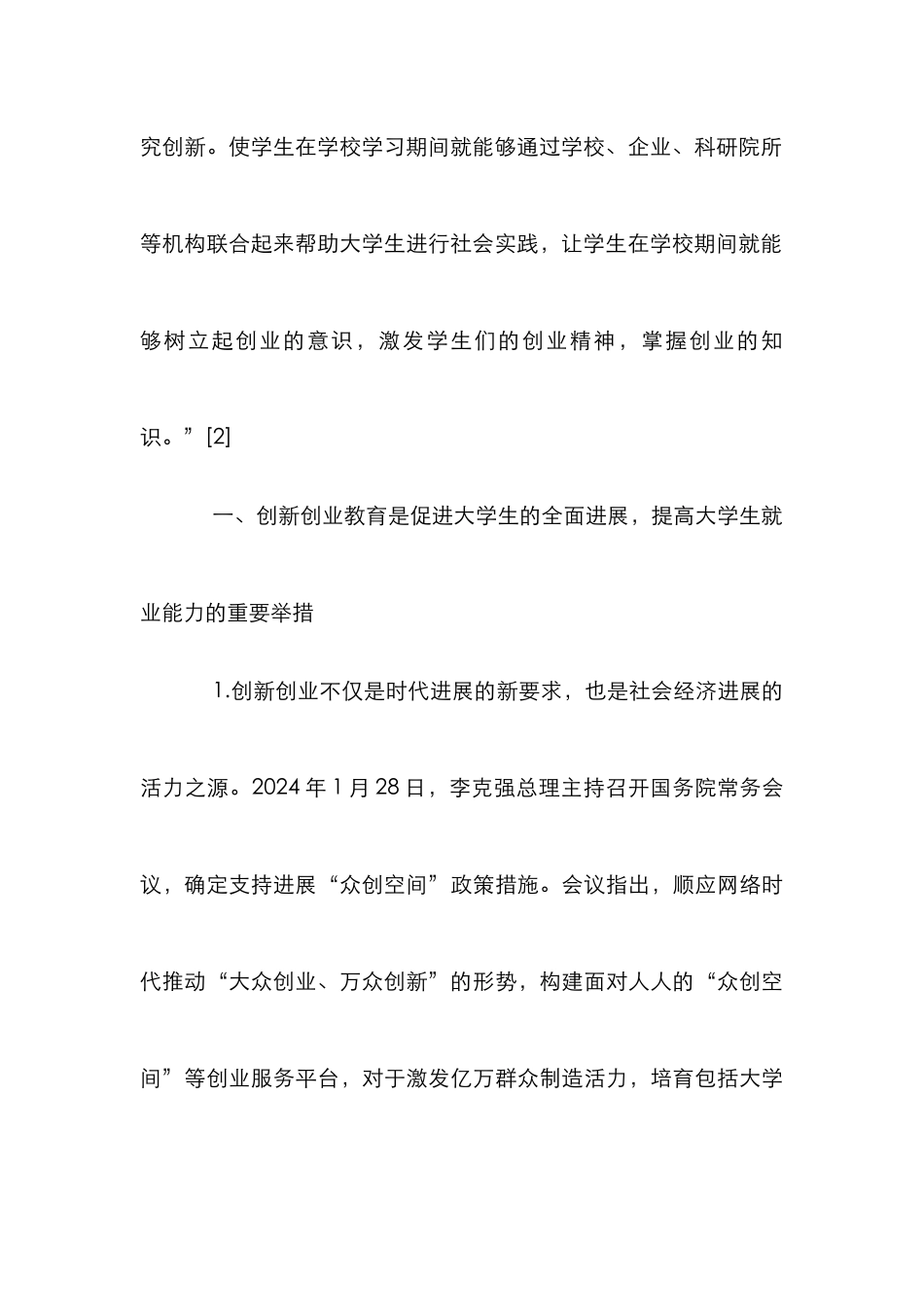 究创新。使学生在学校学习期间就能够通过学校、企业、科研院所等机构联合起来帮助大学生进行社会实践，让学生在学校期间就能够树立起创业的意识，激发学生们的创业精神，掌握创业的知识。”[2]

一、创新创业教育是促进大学生的全面进展，提高大学生就业能力的重要举措

1.创新创业不仅是时代进展的新要求，也是社会经济进展的活力之源。2024 年 1 月 28 日，李克强总理主持召开国务院常务会议，确定支持进展“众创空间”政策措施。会议指出，顺应网络时代推动“大众创业、万众创新”的形势，构建面对人人的“众创空间”等创业服务平台，对于激发亿万群众制造活力，培育包括大学